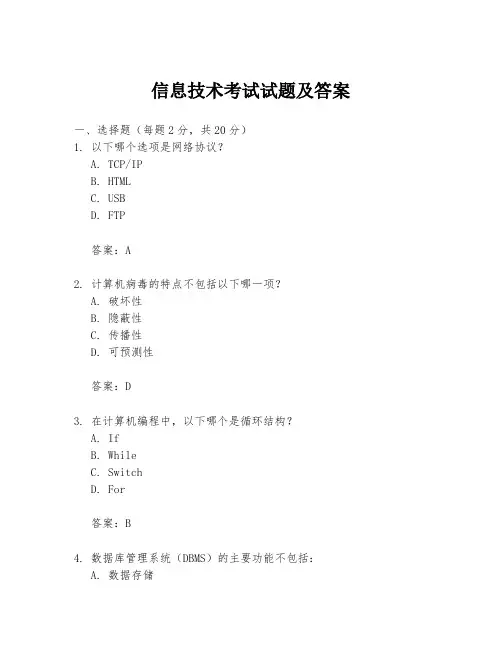 信息技术考试试题及答案

一、选择题（每题 2 分，共 20 分）
1. 以下哪个选项是网络协议？
A. TCP/IP
B. HTML
C. USB
D. FTP

答案：A

2. 计算机病毒的特点不包括以下哪一项？
A. 破坏性
B. 隐蔽性
C. 传播性
D. 可预测性

答案：D

3. 在计算机编程中，以下哪个是循环结构？
A. If
B. While
C. Switch
D. For

答案：B

4. 数据库管理系统（DBMS）的主要功能不包括：
A. 数据存储